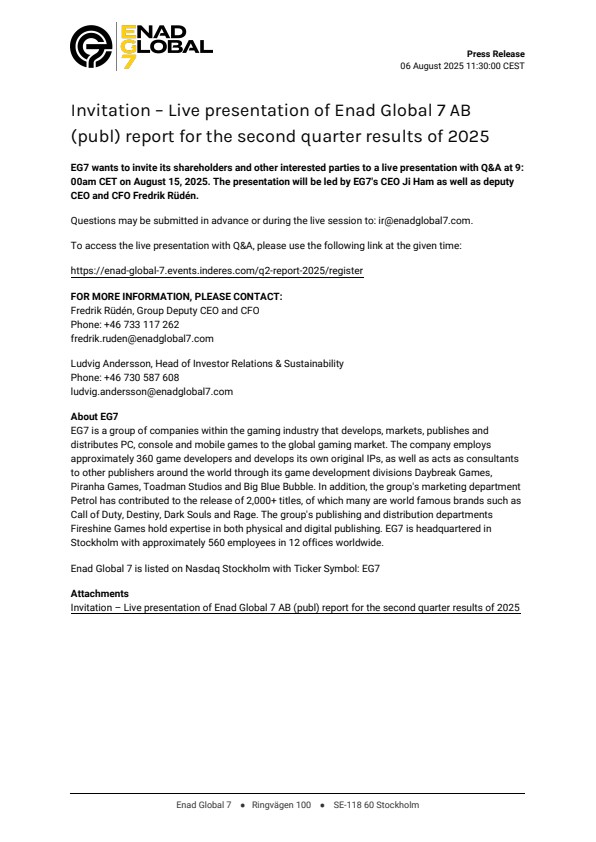 ENAD GLOBAL EG7

Press Release
06 August 2025 11:30:00 CEST

Invitation – Live presentation of Enad Global 7 AB (publ) report for the second quarter results of 2025

EG7 wants to invite its shareholders and other interested parties to a live presentation with Q&A at 9:00am CET on August 15, 2025. The presentation will be led by EG7's CEO Ji Ham as well as deputy CEO and CFO Fredrik Rüdén.

Questions may be submitted in advance or during the live session to: ir@enadglobal7.com.

To access the live presentation with Q&A, please use the following link at the given time:

https://enad-global-7.events.inderes.com/q2-report-2025/register

FOR MORE INFORMATION, PLEASE CONTACT:
Fredrik Rüdén, Group Deputy CEO and CFO
Phone: +46 733 117 262
fredrik.ruden@enadglobal7.com

Ludvig Andersson, Head of Investor Relations & Sustainability
Phone: +46 730 587 608
ludvig.andersson@enadglobal7.com

About EG7
EG7 is a group of companies within the gaming industry that develops, markets, publishes and distributes PC, console and mobile games to the global gaming market. The company employs approximately 360 game developers and develops its own original IPs, as well as acts as consultants to other publishers around the world through its game development divisions Daybreak Games, Piranha Games, Toadman Studios and Big Blue Bubble. In addition, the group's marketing department Petrol has contributed to the release of 2,000+ titles, of which many are world famous brands such as Call of Duty, Destiny, Dark Souls and Rage. The group's publishing and distribution departments Fireshine Games hold expertise in both physical and digital publishing. EG7 is headquartered in Stockholm with approximately 560 employees in 12 offices worldwide.

Enad Global 7 is listed on Nasdaq Stockholm with Ticker Symbol: EG7

Attachments
Invitation – Live presentation of Enad Global 7 AB (publ) report for the second quarter results of 2025

Enad Global 7 • Ringvägen 100 • SE-118 60 Stockholm